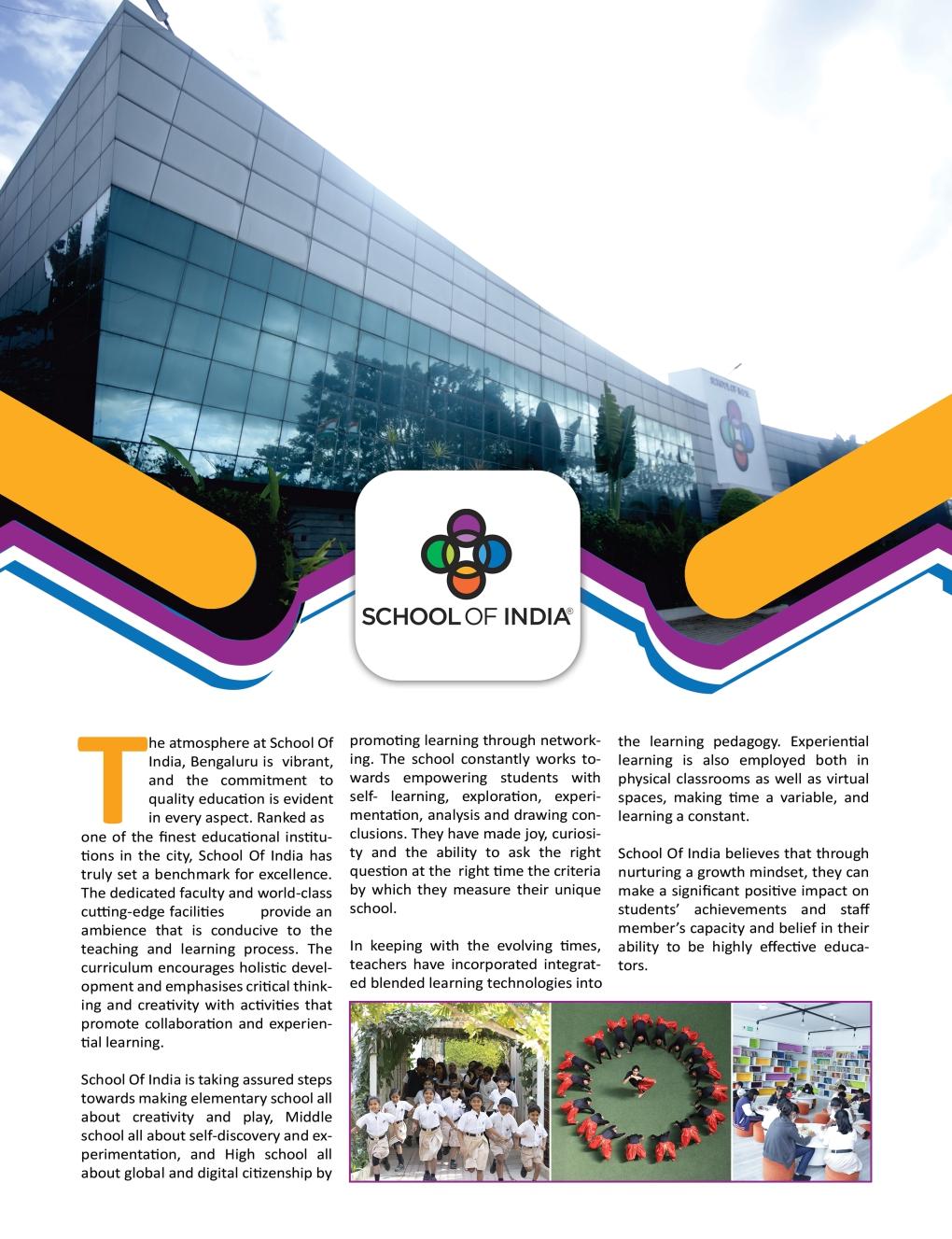 SCHOOL OF INDIA®

The atmosphere at School Of India, Bengaluru is vibrant, and the commitment to quality education is evident in every aspect. Ranked as one of the finest educational institutions in the city, School Of India has truly set a benchmark for excellence. The dedicated faculty and world-class cutting-edge facilities provide an ambience that is conducive to the teaching and learning process. The curriculum encourages holistic development and emphasises critical thinking and creativity with activities that promote collaboration and experiential learning.

School Of India is taking assured steps towards making elementary school all about creativity and play, Middle school all about self-discovery and experimentation, and High school all about global and digital citizenship by promoting learning through networking. The school constantly works towards empowering students with self- learning, exploration, experimentation, analysis and drawing conclusions. They have made joy, curiosity and the ability to ask the right question at the right time the criteria by which they measure their unique school.

In keeping with the evolving times, teachers have incorporated integrated blended learning technologies into the learning pedagogy. Experiential learning is also employed both in physical classrooms as well as virtual spaces, making time a variable, and learning a constant.

School Of India believes that through nurturing a growth mindset, they can make a significant positive impact on students' achievements and staff member's capacity and belief in their ability to be highly effective educators.